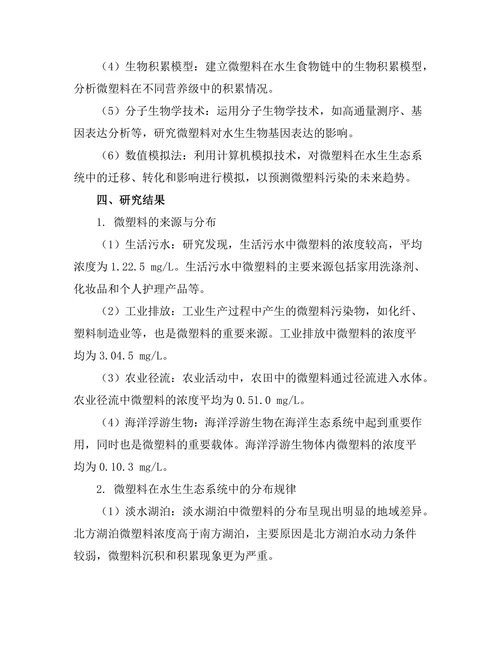 （4）生物积累模型：建立微塑料在水生食物链中的生物积累模型，分析微塑料在不同营养级中的积累情况。

（5）分子生物学技术：运用分子生物学技术，如高通量测序、基因表达分析等，研究微塑料对水生生物基因表达的影响。

（6）数值模拟法：利用计算机模拟技术，对微塑料在水生生态系统中的迁移、转化和影响进行模拟，以预测微塑料污染的未来趋势。

四、研究结果

1. 微塑料的来源与分布

（1）生活污水：研究发现，生活污水中微塑料的浓度较高，平均浓度为 1.22.5 mg/L。生活污水中微塑料的主要来源包括家用洗涤剂、化妆品和个人护理产品等。

（2）工业排放：工业生产过程中产生的微塑料污染物，如化纤、塑料制造业等，也是微塑料的重要来源。工业排放中微塑料的浓度平均为 3.04.5 mg/L。

（3）农业径流：农业活动中，农田中的微塑料通过径流进入水体。农业径流中微塑料的浓度平均为 0.51.0 mg/L。

（4）海洋浮游生物：海洋浮游生物在海洋生态系统中起到重要作用，同时也是微塑料的重要载体。海洋浮游生物体内微塑料的浓度平均为 0.10.3 mg/L。

2. 微塑料在水生生态系统中的分布规律

（1）淡水湖泊：淡水湖泊中微塑料的分布呈现出明显的地域差异。北方湖泊微塑料浓度高于南方湖泊，主要原因是北方湖泊水动力条件较弱，微塑料沉积和积累现象更为严重。